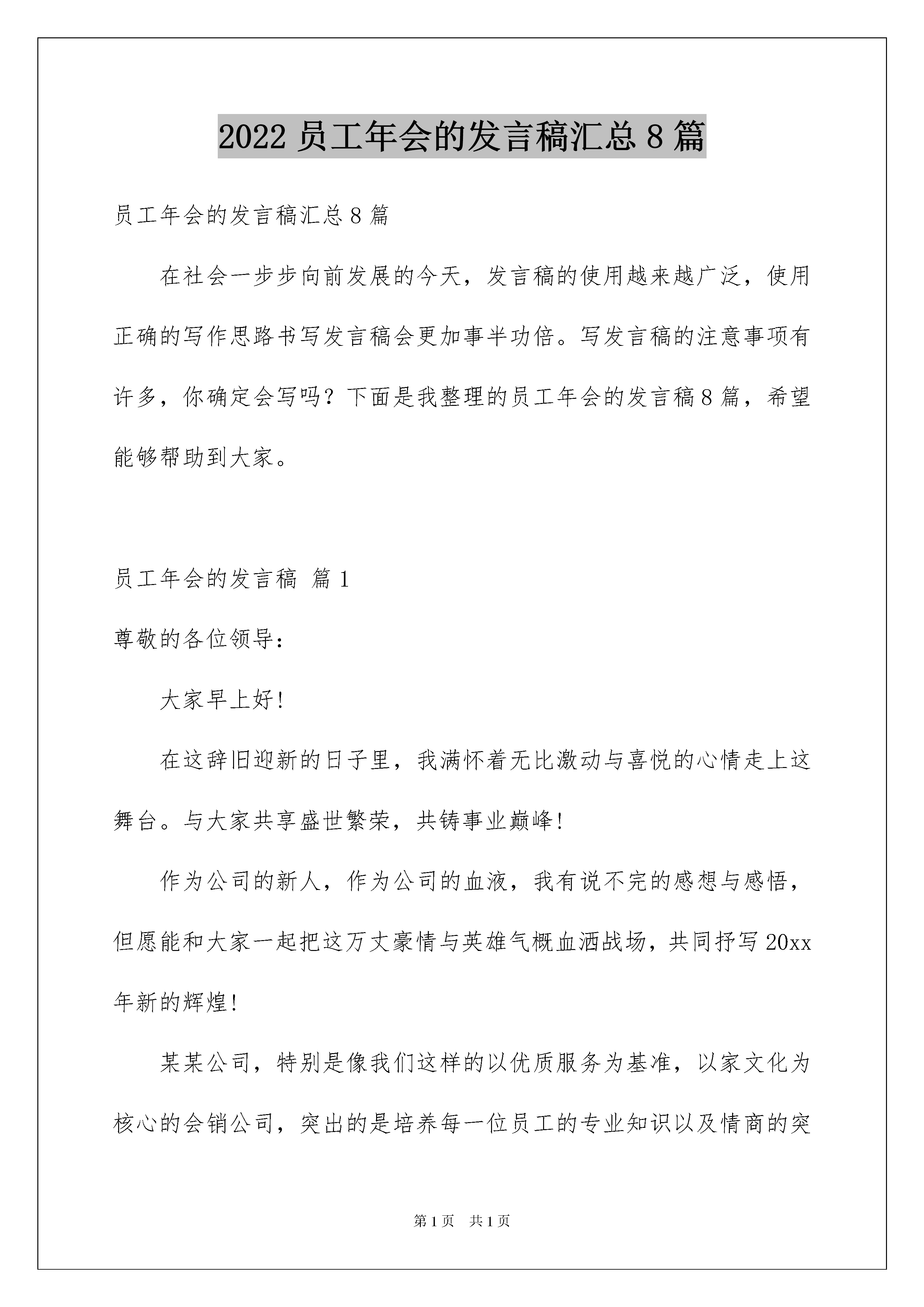 2022 员工年会的发言稿汇总 8 篇

员工年会的发言稿汇总 8 篇

在社会一步步向前发展的今天，发言稿的使用越来越广泛，使用正确的写作思路书写发言稿会更加事半功倍。写发言稿的注意事项有许多，你确定会写吗？下面是我整理的员工年会的发言稿 8 篇，希望能够帮助到大家。

员工年会的发言稿 篇 1

尊敬的各位领导：

大家早上好！

在这辞旧迎新的日子里，我满怀着无比激动与喜悦的心情走上这舞台。与大家共享盛世繁荣，共铸事业巅峰！

作为公司的新人，作为公司的血液，我有说不完的感想与感悟，但愿能和大家一起把这万丈豪情与英雄气概血洒战场，共同抒写 20xx 年新的辉煌！

某某公司，特别是像我们这样的以优质服务为基准，以家文化为核心的会销公司，突出的是培养每一位员工的专业知识以及情商的突

第 1 页 共 1 页